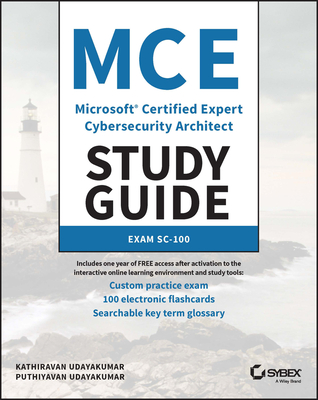 MCE

Microsoft® Certified Expert Cybersecurity Architect

STUDY GUIDE

EXAM SC-100

Includes one year of FREE access after activation to the interactive online learning environment and study tools:

Custom practice exam

100 electronic flashcards

Searchable key term glossary

KATHIRAVAN UDAYAKUMAR
PUTHIYAVAN UDAYAKUMAR

SYBEX
A Wiley Brand